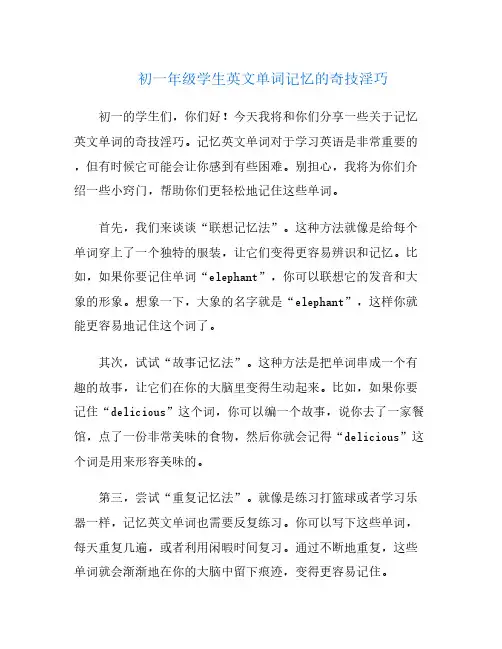 初一年级学生英文单词记忆的奇技淫巧

初一的学生们，你们好！今天我将和你们分享一些关于记忆英文单词的奇技淫巧。记忆英文单词对于学习英语是非常重要的，但有时候它可能会让你感到有些困难。别担心，我将为你们介绍一些小窍门，帮助你们更轻松地记住这些单词。

首先，我们来谈谈“联想记忆法”。这种方法就像是给每个单词穿上了一个独特的服装，让它们变得更容易辨识和记忆。比如，如果你要记住单词“elephant”，你可以联想它的发音和大象的形象。想象一下，大象的名字就是“elephant”，这样你就能更容易地记住这个词了。

其次，试试“故事记忆法”。这种方法是把单词串成一个有趣的故事，让它们在你的大脑里变得生动起来。比如，如果你要记住“delicious”这个词，你可以编一个故事，说你去了一家餐馆，点了一份非常美味的食物，然后你就会记得“delicious”这个词是用来形容美味的。

第三，尝试“重复记忆法”。就像是练习打篮球或者学习乐器一样，记忆英文单词也需要反复练习。你可以写下这些单词，每天重复几遍，或者利用闲暇时间复习。通过不断地重复，这些单词就会渐渐地在你的大脑中留下痕迹，变得更容易记住。